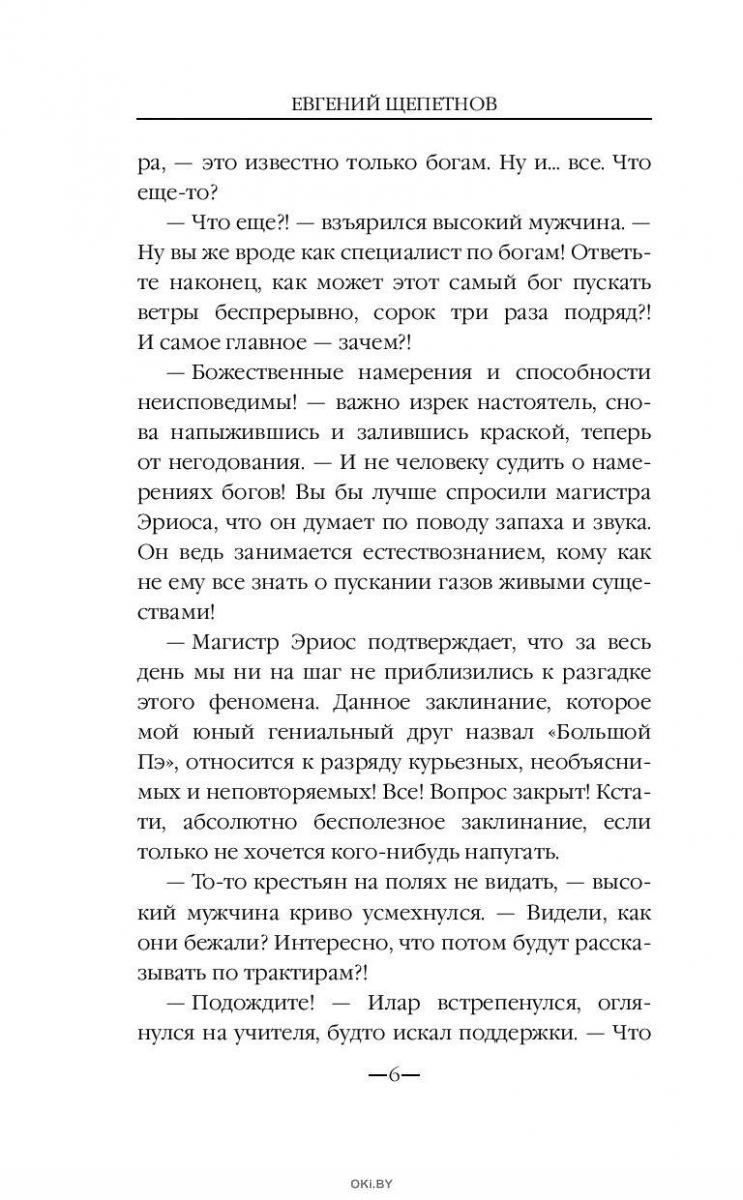 ЕВГЕНИЙ ЩЕПЕТНОВ

ра, — это известно только богам. Ну и... все. Что еще-то?

— Что еще?! — взъярился высокий мужчина. — Ну вы же вроде как специалист по богам! Ответьте наконец, как может этот самый бог пускать ветры беспрерывно, сорок три раза подряд?! И самое главное — зачем?!

— Божественные намерения и способности неисповедимы! — важно изрек настоятель, снова напыжившись и залившись краской, теперь от негодования. — И не человеку судить о намерениях богов! Вы бы лучше спросили магистра Эриоса, что он думает по поводу запаха и звука. Он ведь занимается естествознанием, кому как не ему все знать о пускании газов живыми существами!

— Магистр Эриос подтверждает, что за весь день мы ни на шаг не приблизились к разгадке этого феномена. Данное заклинание, которое мой юный гениальный друг назвал «Большой Пэ», относится к разряду курьезных, необъяснимых и неповторяемых! Все! Вопрос закрыт! Кстати, абсолютно бесполезное заклинание, если только не хочется кого-нибудь напугать.

— То-то крестьян на полях не видать, — высокий мужчина криво усмехнулся. — Видели, как они бежали? Интересно, что потом будут рассказывать по трактирам?!

— Подождите! — Илар встрепенулся, оглянулся на учителя, будто искал поддержки. — Что

—6—

OKI.BY